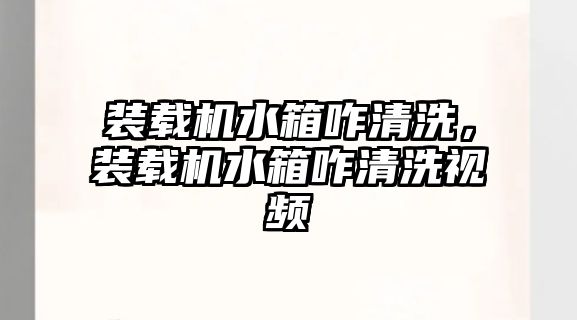 装载机水箱咋清洗，装载机水箱咋清洗视频